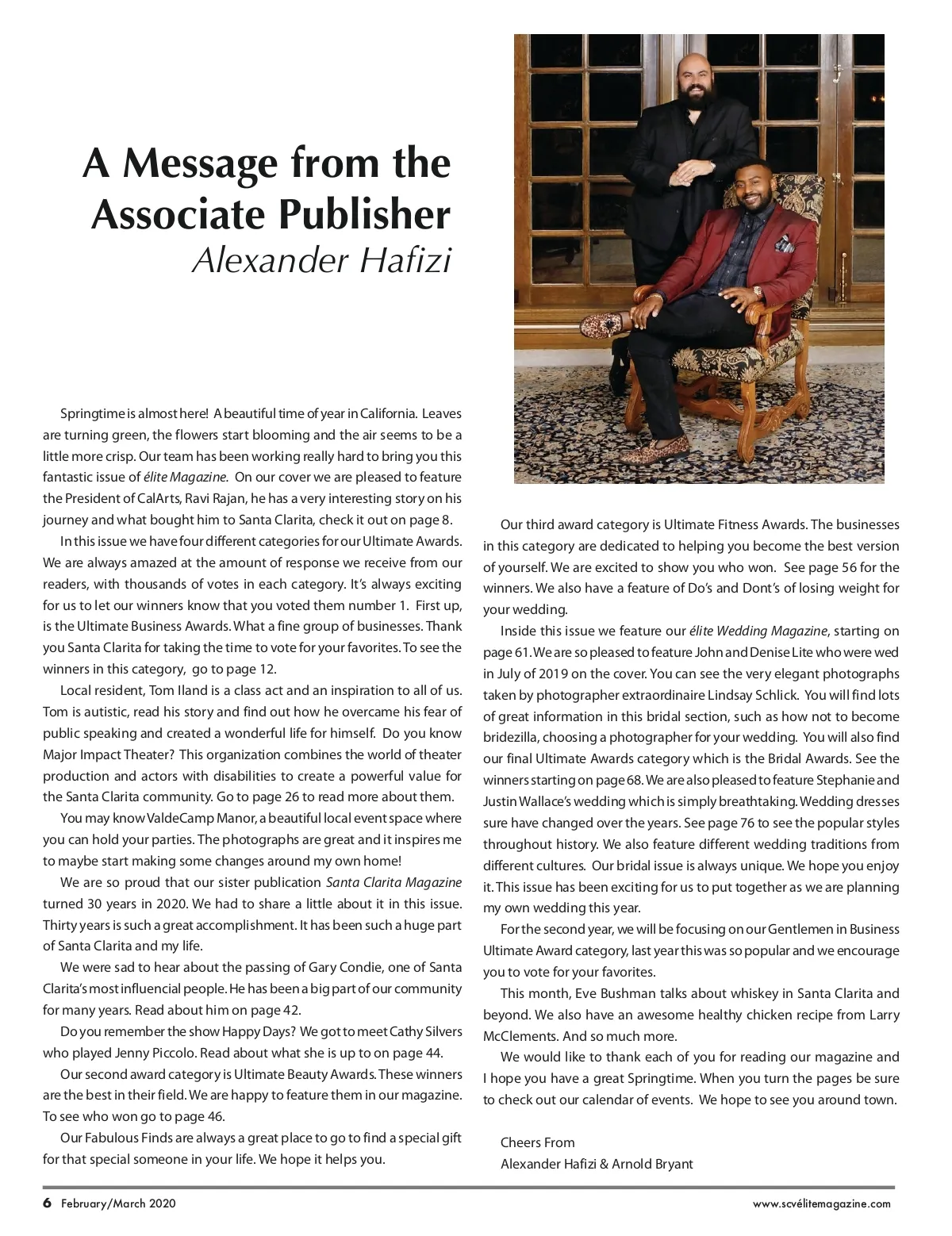 A Message from the Associate Publisher
Alexander Hafizi

Springtime is almost here! A beautiful time of year in California. Leaves are turning green, the flowers start blooming and the air seems to be a little more crisp. Our team has been working really hard to bring you this fantastic issue of élite Magazine. On our cover we are pleased to feature the President of CalArts, Ravi Rajan, he has a very interesting story on his journey and what bought him to Santa Clarita, check it out on page 8.

In this issue we have four different categories for our Ultimate Awards. We are always amazed at the amount of response we receive from our readers, with thousands of votes in each category. It's always exciting for us to let our winners know that you voted them number 1. First up, is the Ultimate Business Awards. What a fine group of businesses. Thank you Santa Clarita for taking the time to vote for your favorites. To see the winners in this category, go to page 12.

Local resident, Tom Iland is a class act and an inspiration to all of us. Tom is autistic, read his story and find out how he overcame his fear of public speaking and created a wonderful life for himself. Do you know Major Impact Theater? This organization combines the world of theater production and actors with disabilities to create a powerful value for the Santa Clarita community. Go to page 26 to read more about them.

You may know ValdeCamp Manor, a beautiful local event space where you can hold your parties. The photographs are great and it inspires me to maybe start making some changes around my own home!

We are so proud that our sister publication Santa Clarita Magazine turned 30 years in 2020. We had to share a little about it in this issue. Thirty years is such a great accomplishment. It has been such a huge part of Santa Clarita and my life.

We were sad to hear about the passing of Gary Condie, one of Santa Clarita's most influencial people. He has been a big part of our community for many years. Read about him on page 42.

Do you remember the show Happy Days? We got to meet Cathy Silvers who played Jenny Piccolo. Read about what she is up to on page 44.

Our second award category is Ultimate Beauty Awards. These winners are the best in their field. We are happy to feature them in our magazine. To see who won go to page 46.

Our Fabulous Finds are always a great place to go to find a special gift for that special someone in your life. We hope it helps you.

Our third award category is Ultimate Fitness Awards. The businesses in this category are dedicated to helping you become the best version of yourself. We are excited to show you who won. See page 56 for the winners. We also have a feature of Do's and Dont's of losing weight for your wedding.

Inside this issue we feature our élite Wedding Magazine, starting on page 61. We are so pleased to feature John and Denise Lite who were wed in July of 2019 on the cover. You can see the very elegant photographs taken by photographer extraordinaire Lindsay Schlick. You will find lots of great information in this bridal section, such as how not to become bridezilla, choosing a photographer for your wedding. You will also find our final Ultimate Awards category which is the Bridal Awards. See the winners starting on page 68. We are also pleased to feature Stephanie and Justin Wallace's wedding which is simply breathtaking. Wedding dresses sure have changed over the years. See page 76 to see the popular styles throughout history. We also feature different wedding traditions from different cultures. Our bridal issue is always unique. We hope you enjoy it. This issue has been exciting for us to put together as we are planning my own wedding this year.

For the second year, we will be focusing on our Gentlemen in Business Ultimate Award category, last year this was so popular and we encourage you to vote for your favorites.

This month, Eve Bushman talks about whiskey in Santa Clarita and beyond. We also have an awesome healthy chicken recipe from Larry McClements. And so much more.

We would like to thank each of you for reading our magazine and I hope you have a great Springtime. When you turn the pages be sure to check out our calendar of events. We hope to see you around town.

Cheers From
Alexander Hafizi & Arnold Bryant

6 February/March 2020 www.scvélitemagazine.com